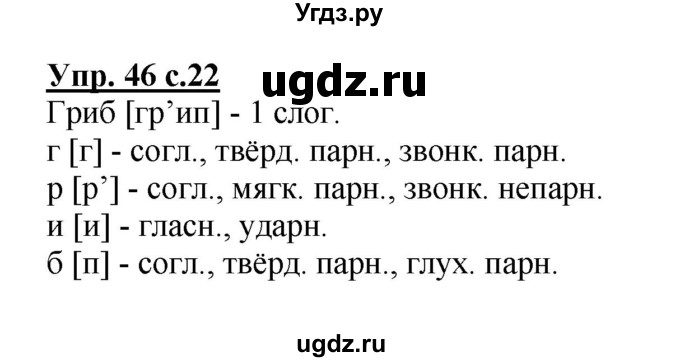 Угдз.ру

Упр. 46 с.22 ugdz.ru

Гриб [гр’ип] - 1 слог.
г [г] - согл., твёрд. парн., звонк. парн.
р [р’] - согл., мягк. парн., звонк. непарн.
и [и] - гласн., ударн.
б [п] - согл., твёрд. парн., глух. парн.

ugdz.ru